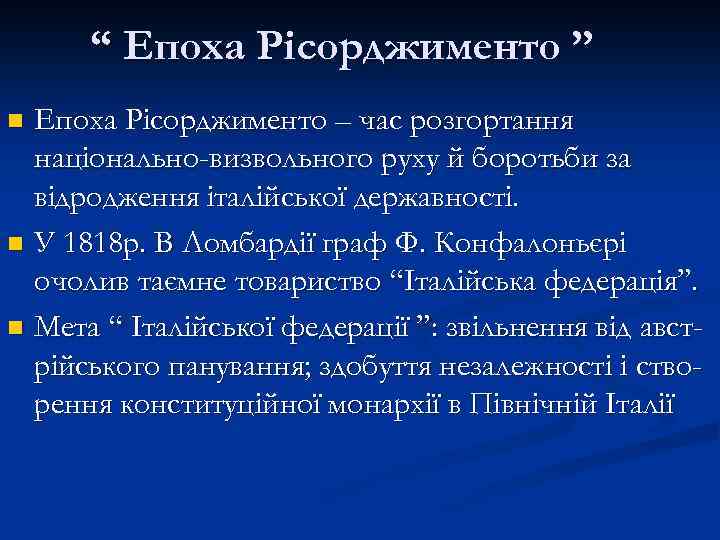 “ Епоха Рісорджименто ”

Епоха Рісорджименто – час розгортання національно-визвольного руху й боротьби за відродження італійської державності.

У 1818р. В Ломбардії граф Ф. Конфалоньєрі очолив таємне товариство “Італійська федерація”.

Мета “ Італійської федерації ”: звільнення від австрійського панування; здобуття незалежності і створення конституційної монархії в Північній Італії